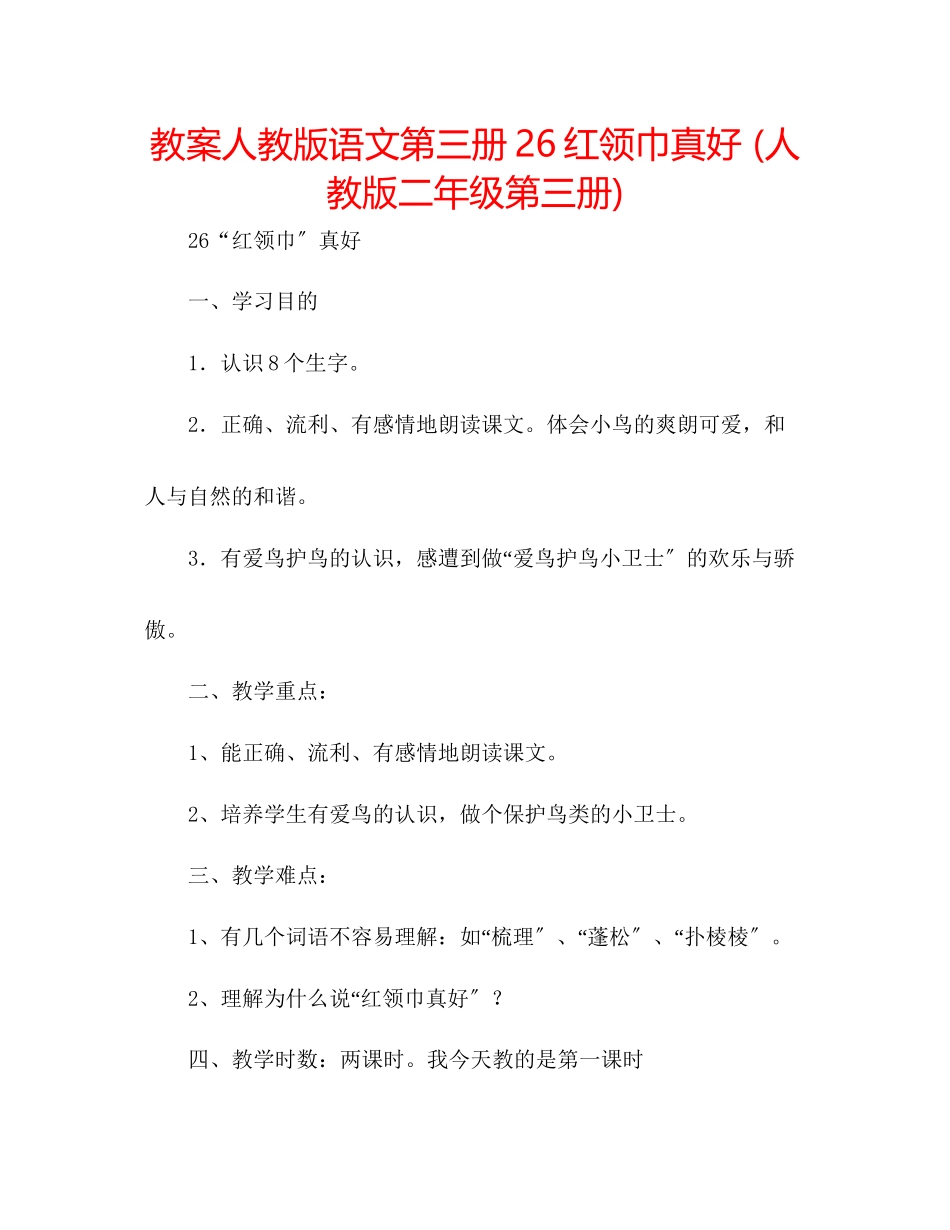 教案人教版语文第三册 26 红领巾真好 (人教版二年级第三册)

26“红领巾″真好

一、学习目的

1．认识 8 个生字。

2．正确、流利、有感情地朗读课文。体会小鸟的爽朗可爱，和人与自然的和谐。

3．有爱鸟护鸟的认识，感遭到做“爱鸟护鸟小卫士″的欢乐与骄傲。

二、教学重点：

1、能正确、流利、有感情地朗读课文。

2、培养学生有爱鸟的认识，做个保护鸟类的小卫士。

三、教学难点：

1、有几个词语不容易理解：如“梳理″、“蓬松″、“扑棱棱″。

2、理解为什么说“红领巾真好″？

四、教学时数：两课时。我今天教的是第一课时